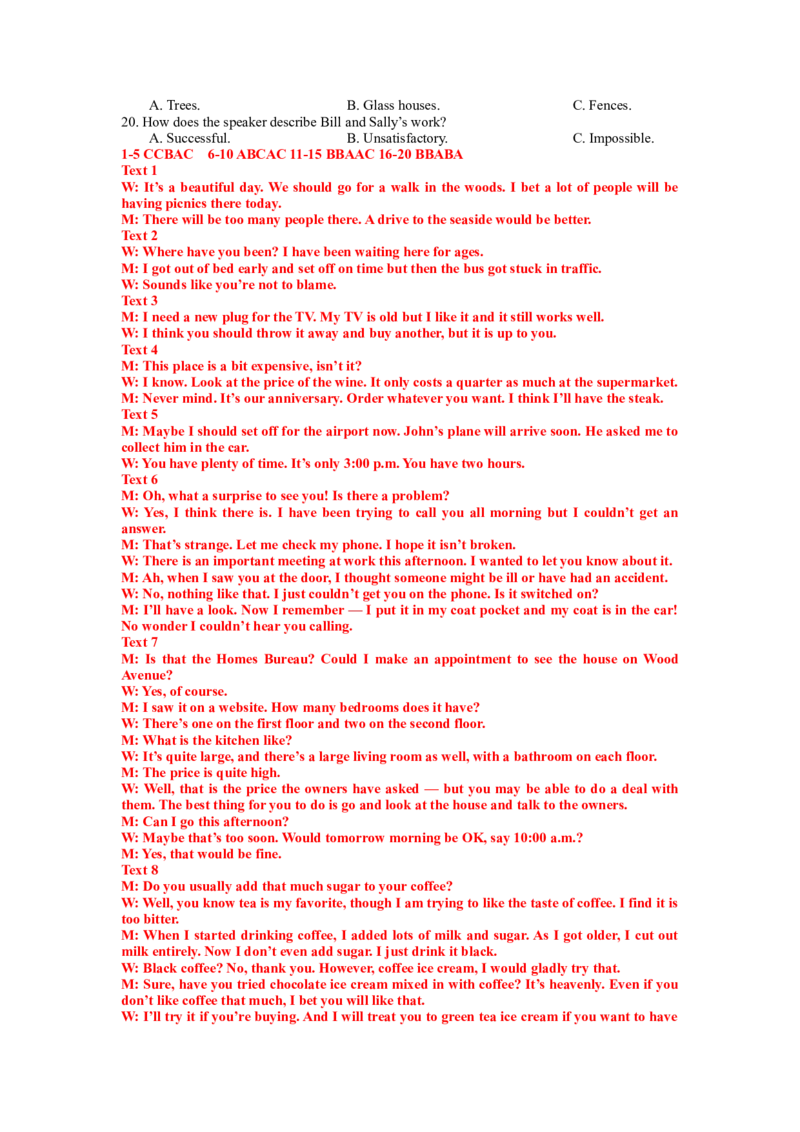 A. Trees. B. Glass houses. C. Fences.
20. How does the speaker describe Bill and Sally's work?
A. Successful. B. Unsatisfactory. C. Impossible.
1-5 CCBAC 6-10 ABCAC 11-15 BBAAC 16-20 BBABA
Text 1
W: It's a beautiful day. We should go for a walk in the woods. I bet a lot of people will be having picnics there today.
M: There will be too many people there. A drive to the seaside would be better.
Text 2
W: Where have you been? I have been waiting here for ages.
M: I got out of bed early and set off on time but then the bus got stuck in traffic.
W: Sounds like you're not to blame.
Text 3
M: I need a new plug for the TV. My TV is old but I like it and it still works well.
W: I think you should throw it away and buy another, but it is up to you.
Text 4
M: This place is a bit expensive, isn't it?
W: I know. Look at the price of the wine. It only costs a quarter as much at the supermarket.
M: Never mind. It's our anniversary. Order whatever you want. I think I'll have the steak.
Text 5
M: Maybe I should set off for the airport now. John's plane will arrive soon. He asked me to collect him in the car.
W: You have plenty of time. It's only 3:00 p.m. You have two hours.
Text 6
M: Oh, what a surprise to see you! Is there a problem?
W: Yes, I think there is. I have been trying to call you all morning but I couldn't get an answer.
M: That's strange. Let me check my phone. I hope it isn't broken.
W: There is an important meeting at work this afternoon. I wanted to let you know about it.
M: Ah, when I saw you at the door, I thought someone might be ill or have had an accident.
W: No, nothing like that. I just couldn't get you on the phone. Is it switched on?
M: I'll have a look. Now I remember — I put it in my coat pocket and my coat is in the car! No wonder I couldn't hear you calling.
Text 7
M: Is that the Homes Bureau? Could I make an appointment to see the house on Wood Avenue?
W: Yes, of course.
M: I saw it on a website. How many bedrooms does it have?
W: There's one on the first floor and two on the second floor.
M: What is the kitchen like?
W: It's quite large, and there's a large living room as well, with a bathroom on each floor.
M: The price is quite high.
W: Well, that is the price the owners have asked — but you may be able to do a deal with them. The best thing for you to do is go and look at the house and talk to the owners.
M: Can I go this afternoon?
W: Maybe that's too soon. Would tomorrow morning be OK, say 10:00 a.m.?
M: Yes, that would be fine.
Text 8
M: Do you usually add that much sugar to your coffee?
W: Well, you know tea is my favorite, though I am trying to like the taste of coffee. I find it is too bitter.
M: When I started drinking coffee, I added lots of milk and sugar. As I got older, I cut out milk entirely. Now I don't even add sugar. I just drink it black.
W: Black coffee? No, thank you. However, coffee ice cream, I would gladly try that.
M: Sure, have you tried chocolate ice cream mixed in with coffee? It's heavenly. Even if you don't like coffee that much, I bet you will like that.
W: I'll try it if you're buying. And I will treat you to green tea ice cream if you want to have